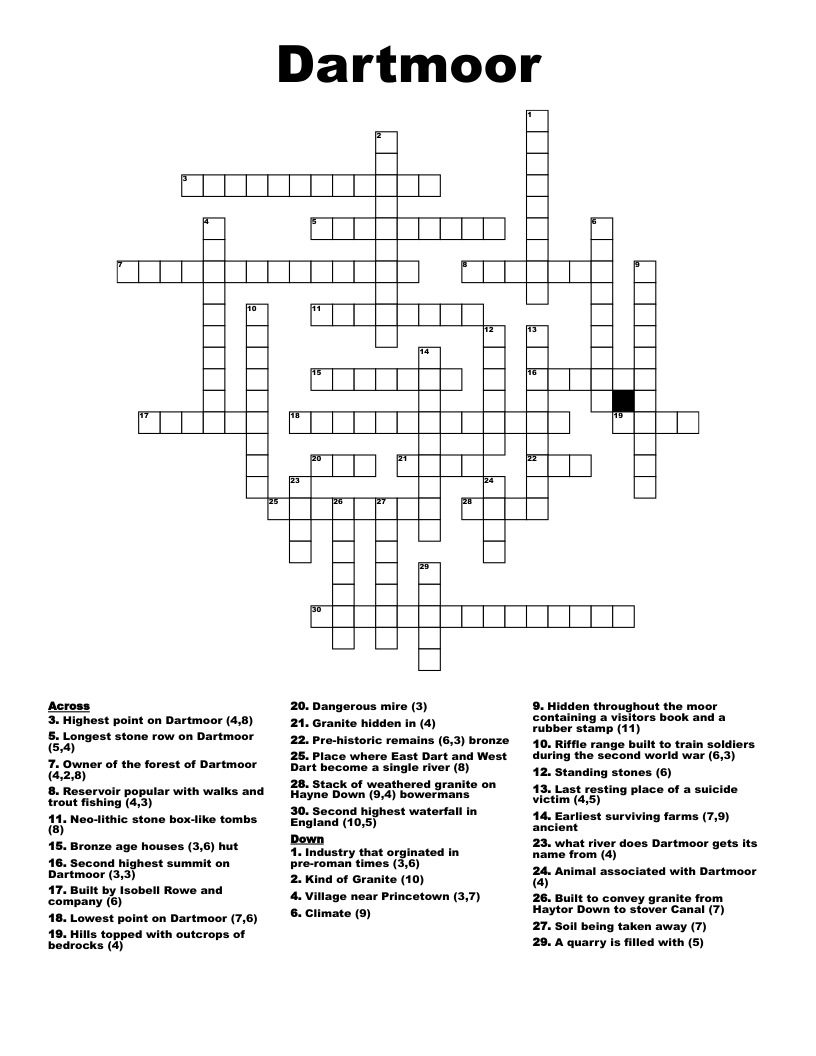 Dartmoor

1
2
3
4
5
6
7
8
9
10
11
12
13
14
15
16
17
18
19
20
21
22
23
24
25
26
27
28
29
30

Across
3. Highest point on Dartmoor (4,8)
5. Longest stone row on Dartmoor (5,4)
7. Owner of the forest of Dartmoor (4,2,8)
8. Reservoir popular with walks and trout fishing (4,3)
11. Neo-lithic stone box-like tombs (8)
15. Bronze age houses (3,6) hut
16. Second highest summit on Dartmoor (3,3)
17. Built by Isobell Rowe and company (6)
18. Lowest point on Dartmoor (7,6)
19. Hills topped with outcrops of bedrocks (4)
20. Dangerous mire (3)
21. Granite hidden in (4)
22. Pre-historic remains (6,3) bronze
25. Place where East Dart and West Dart become a single river (8)
28. Stack of weathered granite on Hayne Down (9,4) bowermans
30. Second highest waterfall in England (10,5)

Down
1. Industry that orginated in pre-roman times (3,6)
2. Kind of Granite (10)
4. Village near Princetown (3,7)
6. Climate (9)
9. Hidden throughout the moor containing a visitors book and a rubber stamp (11)
10. Riffle range built to train soldiers during the second world war (6,3)
12. Standing stones (6)
13. Last resting place of a suicide victim (4,5)
14. Earliest surviving farms (7,9) ancient
23. what river does Dartmoor gets its name from (4)
24. Animal associated with Dartmoor (4)
26. Built to convey granite from Haytor Down to stover Canal (7)
27. Soil being taken away (7)
29. A quarry is filled with (5)